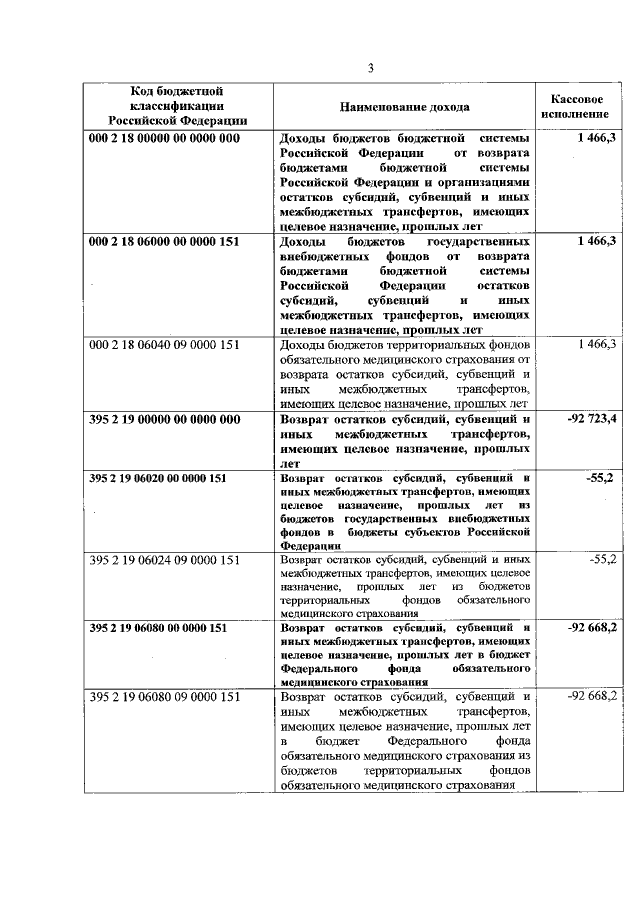 3

| Код бюджетной классификации Российской Федерации | Наименование дохода | Кассовое исполнение |
|---|---|---|
| 000 2 18 00000 00 0000 000 | Доходы бюджетов бюджетной системы Российской Федерации от возврата бюджетами бюджетной системы Российской Федерации и организациями остатков субсидий, субвенций и иных межбюджетных трансфертов, имеющих целевое назначение, прошлых лет | 1 466,3 |
| 000 2 18 06000 00 0000 151 | Доходы бюджетов государственных внебюджетных фондов от возврата бюджетами бюджетной системы Российской Федерации остатков субсидий, субвенций и иных межбюджетных трансфертов, имеющих целевое назначение, прошлых лет | 1 466,3 |
| 000 2 18 06040 09 0000 151 | Доходы бюджетов территориальных фондов обязательного медицинского страхования от возврата остатков субсидий, субвенций и иных межбюджетных трансфертов, имеющих целевое назначение, прошлых лет | 1 466,3 |
| 395 2 19 00000 00 0000 000 | Возврат остатков субсидий, субвенций и иных межбюджетных трансфертов, имеющих целевое назначение, прошлых лет | -92 723,4 |
| 395 2 19 06020 00 0000 151 | Возврат остатков субсидий, субвенций и иных межбюджетных трансфертов, имеющих целевое назначение, прошлых лет из бюджетов государственных внебюджетных фондов в бюджеты субъектов Российской Федерации | -55,2 |
| 395 2 19 06024 09 0000 151 | Возврат остатков субсидий, субвенций и иных межбюджетных трансфертов, имеющих целевое назначение, прошлых лет из бюджетов территориальных фондов обязательного медицинского страхования | -55,2 |
| 395 2 19 06080 00 0000 151 | Возврат остатков субсидий, субвенций и иных межбюджетных трансфертов, имеющих целевое назначение, прошлых лет в бюджет Федерального фонда обязательного медицинского страхования | -92 668,2 |
| 395 2 19 06080 09 0000 151 | Возврат остатков субсидий, субвенций и иных межбюджетных трансфертов, имеющих целевое назначение, прошлых лет в бюджет Федерального фонда обязательного медицинского страхования из бюджетов территориальных фондов обязательного медицинского страхования | -92 668,2 |